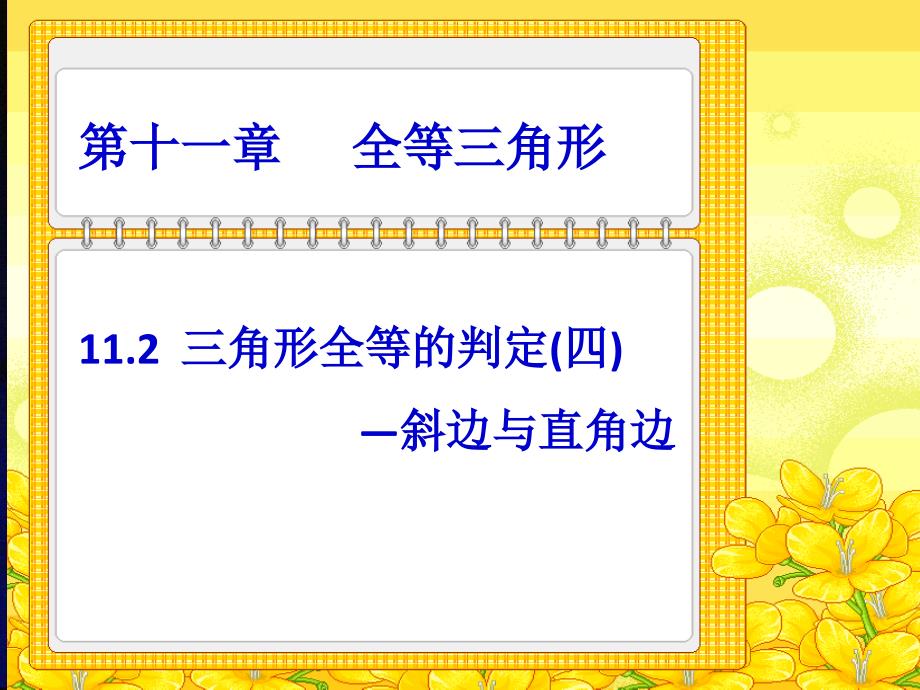 第十一章　全等三角形

11.2 三角形全等的判定(四)

—斜边与直角边